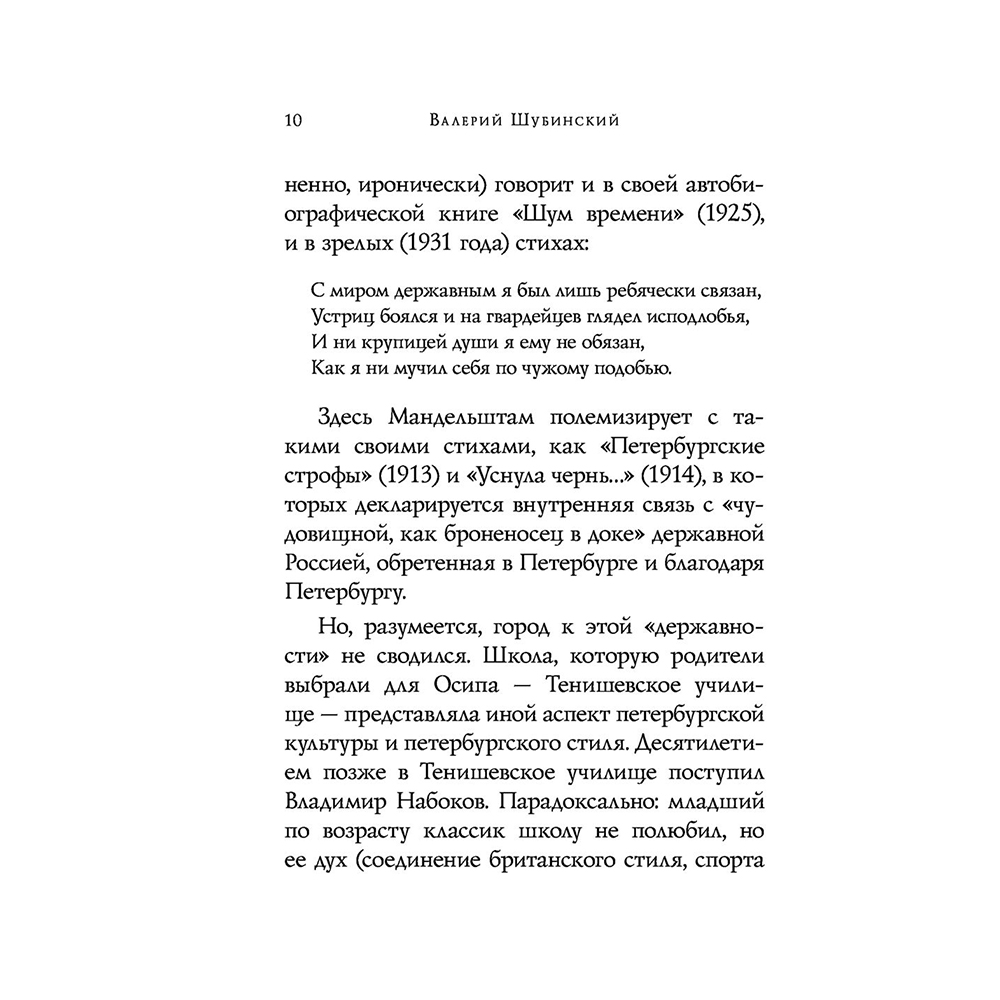 10 Валерий Шубинский

ненно, иронически) говорит и в своей автобиографической книге «Шум времени» (1925), и в зрелых (1931 года) стихах:

С миром державным я был лишь ребячески связан,
Устриц боялся и на гвардейцев глядел исподлобья,
И ни крупицей души я ему не обязан,
Как я ни мучил себя по чужому подобью.

Здесь Мандельштам полемизирует с такими своими стихами, как «Петербургские строфы» (1913) и «Уснула чернь...» (1914), в которых декларируется внутренняя связь с «чудовищной, как броненосец в доке» державной Россией, обретенная в Петербурге и благодаря Петербургу.

Но, разумеется, город к этой «державности» не сводился. Школа, которую родители выбрали для Осипа — Тенишевское училище — представляла иной аспект петербургской культуры и петербургского стиля. Десятилетием позже в Тенишевское училище поступил Владимир Набоков. Парадоксально: младший по возрасту классик школу не полюбил, но ее дух (соединение британского стиля, спорта